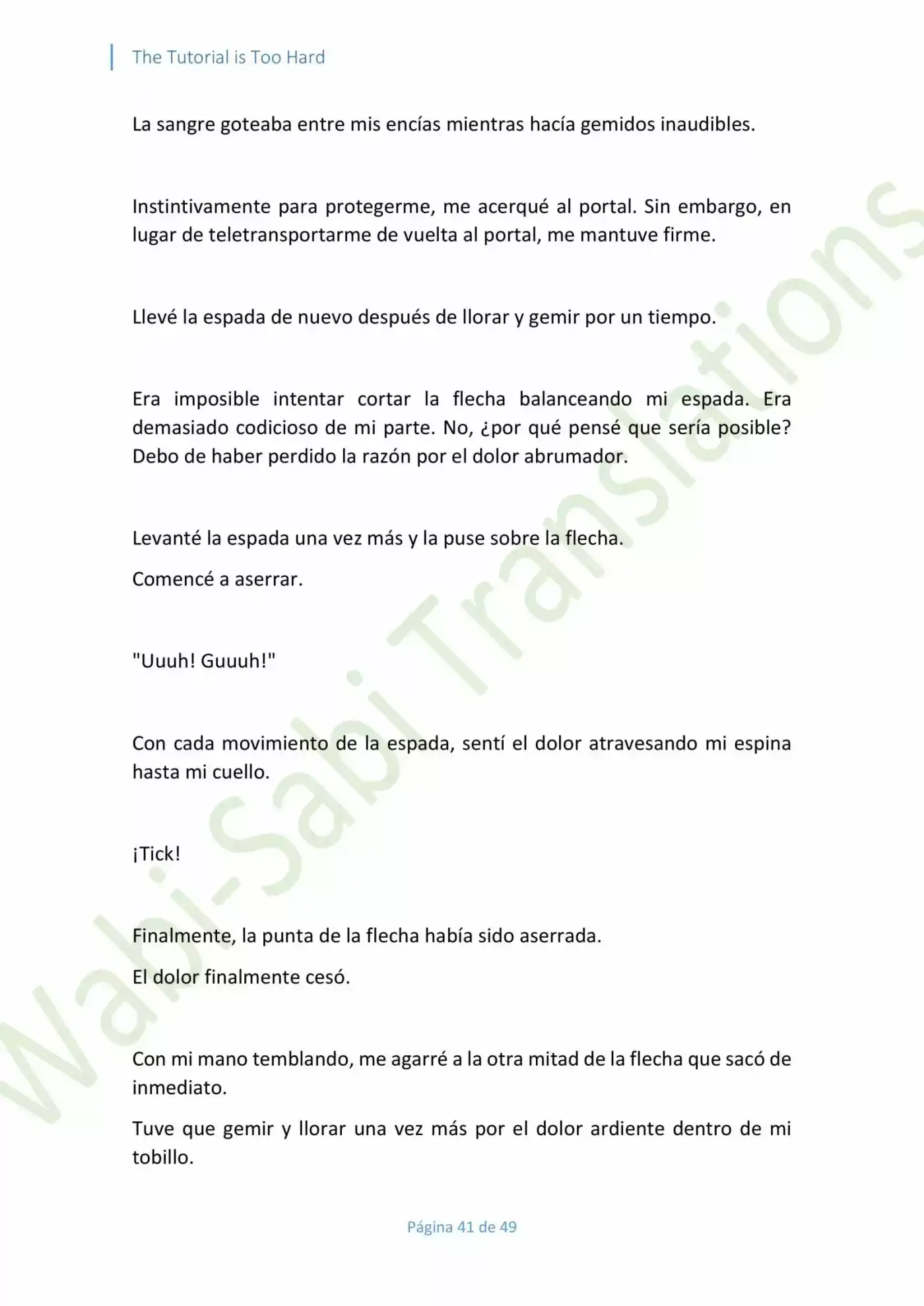 The Tutorial is Too Hard

La sangre goteaba entre mis encías mientras hacía gemidos inaudibles.

Instintivamente para protegerme, me acerqué al portal. Sin embargo, en lugar de teletransportarme de vuelta al portal, me mantuve firme.

Llevé la espada de nuevo después de llorar y gemir por un tiempo.

Era imposible intentar cortar la flecha balanceando mi espada. Era demasiado codicioso de mi parte. No, ¿por qué pensé que sería posible? Debo de haber perdido la razón por el dolor abrumador.

Levanté la espada una vez más y la puse sobre la flecha.

Comencé a aserrar.

"Uuuh! Guuuh!"

Con cada movimiento de la espada, sentí el dolor atravesando mi espina hasta mi cuello.

¡Tick!

Finalmente, la punta de la flecha había sido aserrada.

El dolor finalmente cesó.

Con mi mano temblando, me agarré a la otra mitad de la flecha que sacó de inmediato.

Tuve que gemir y llorar una vez más por el dolor ardiente dentro de mi tobillo.

Wabi-Sabi Translations

Página 41 de 49